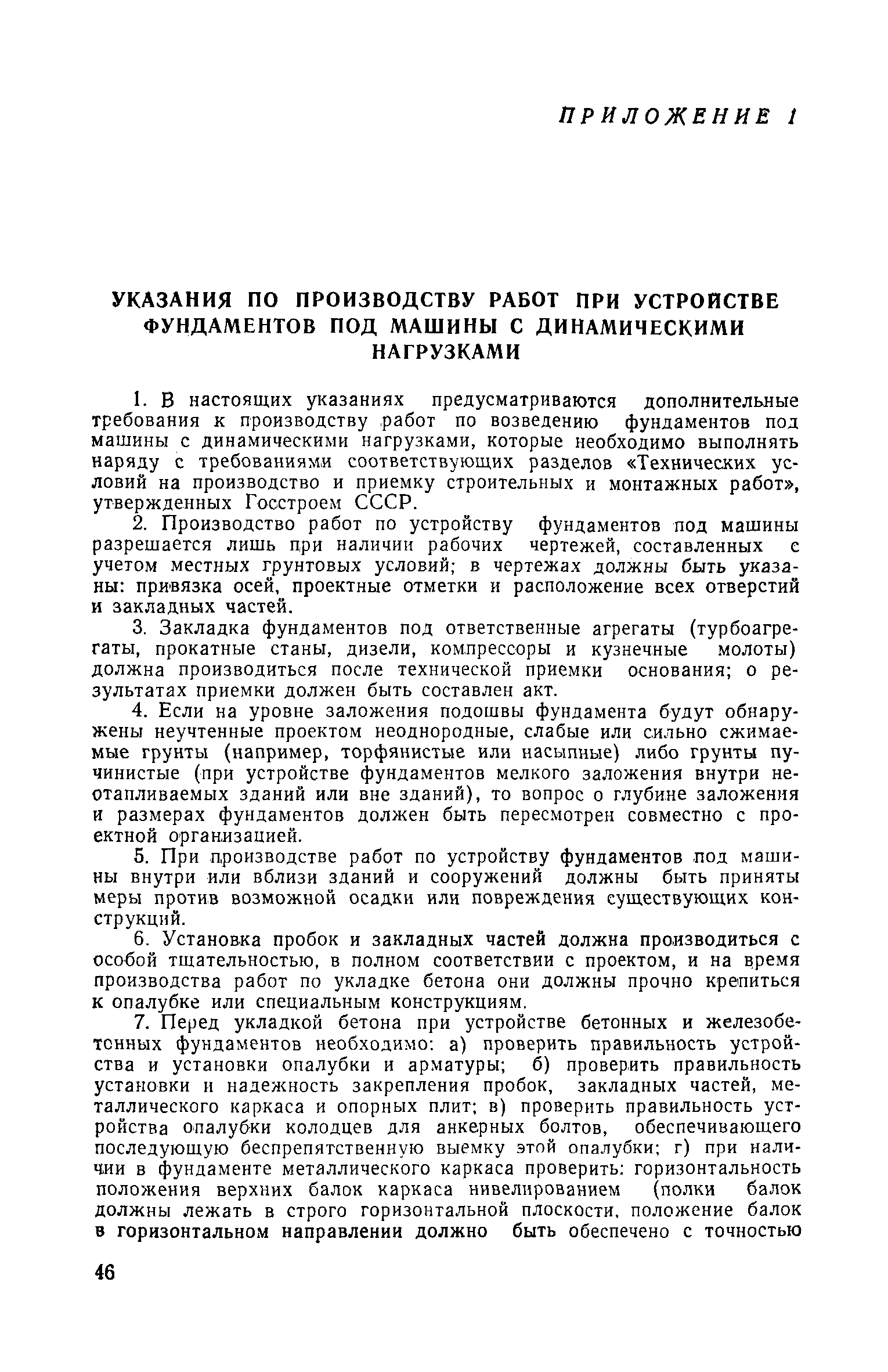 ПРИЛОЖЕНИЕ 1

УКАЗАНИЯ ПО ПРОИЗВОДСТВУ РАБОТ ПРИ УСТРОЙСТВЕ ФУНДАМЕНТОВ ПОД МАШИНЫ С ДИНАМИЧЕСКИМИ НАГРУЗКАМИ

1. В настоящих указаниях предусматриваются дополнительные требования к производству работ по возведению фундаментов под машины с динамическими нагрузками, которые необходимо выполнять наряду с требованиями соответствующих разделов «Технических условий на производство и приемку строительных и монтажных работ», утвержденных Госстроем СССР.

2. Производство работ по устройству фундаментов под машины разрешается лишь при наличии рабочих чертежей, составленных с учетом местных грунтовых условий; в чертежах должны быть указаны: привязка осей, проектные отметки и расположение всех отверстий и закладных частей.

3. Закладка фундаментов под ответственные агрегаты (турбоагрегаты, прокатные станы, дизели, компрессоры и кузнечные молоты) должна производиться после технической приемки основания; о результатах приемки должен быть составлен акт.

4. Если на уровне заложения подошвы фундамента будут обнаружены неучтенные проектом неоднородные, слабые или сильно сжимаемые грунты (например, торфянистые или насыпные) либо грунты пучинистые (при устройстве фундаментов мелкого заложения внутри неотапливаемых зданий или вне зданий), то вопрос о глубине заложения и размерах фундаментов должен быть пересмотрен совместно с проектной организацией.

5. При производстве работ по устройству фундаментов под машины внутри или вблизи зданий и сооружений должны быть приняты меры против возможной осадки или повреждения существующих конструкций.

6. Установка пробок и закладных частей должна производиться с особой тщательностью, в полном соответствии с проектом, и на время производства работ по укладке бетона они должны прочно крепиться к опалубке или специальным конструкциям.

7. Перед укладкой бетона при устройстве бетонных и железобетонных фундаментов необходимо: а) проверить правильность устройства и установки опалубки и арматуры; б) проверить правильность установки и надежность закрепления пробок, закладных частей, металлического каркаса и опорных плит; в) проверить правильность устройства опалубки колодцев для анкерных болтов, обеспечивающего последующую беспрепятственную выемку этой опалубки; г) при наличии в фундаменте металлического каркаса проверить: горизонтальность положения верхних балок каркаса нивелированием (полки балок должны лежать в строго горизонтальной плоскости, положение балок в горизонтальном направлении должно быть обеспечено с точностью

46